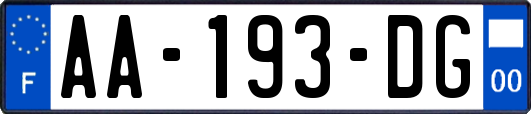 F
AA-193-DG
00